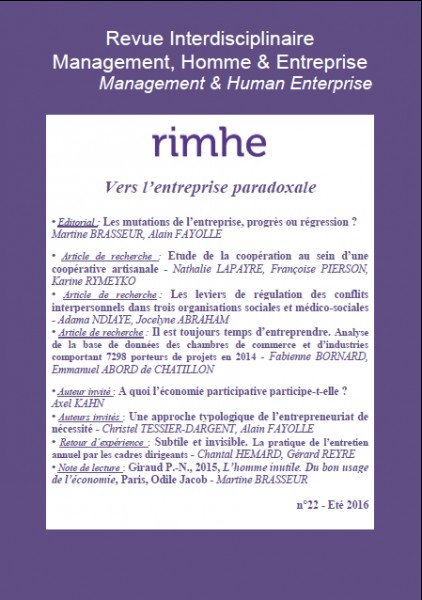 Revue Interdisciplinaire
Management, Homme & Entreprise
Management & Human Enterprise

rimhe

Vers l'entreprise paradoxale

• Editorial : Les mutations de l'entreprise, progrès ou régression ? Martine BRASSEUR, Alain FAYOLLE

• Article de recherche : Etude de la coopération au sein d'une coopérative artisanale - Nathalie LAPAYRE, Françoise PIERSON, Karine RYMEYKO

• Article de recherche : Les leviers de régulation des conflits interpersonnels dans trois organisations sociales et médico-sociales - Adama NDIAYE, Jocelyne ABRAHAM

• Article de recherche : Il est toujours temps d'entreprendre. Analyse de la base de données des chambres de commerce et d'industries comportant 7298 porteurs de projets en 2014 - Fabienne BORNARD, Emmanuel ABORD de CHATILLON

• Auteur invité : A quoi l'économie participative participe-t-elle ? Axel KAHN

• Auteurs invités : Une approche typologique de l'entrepreneuriat de nécessité - Christel TESSIER-DARGENT, Alain FAYOLLE

• Retour d'expérience : Subtile et invisible. La pratique de l'entretien annuel par les cadres dirigeants - Chantal HEMARD, Gérard REYRE

• Note de lecture : Giraud P.-N., 2015, L'homme inutile. Du bon usage de l'économie, Paris, Odile Jacob - Martine BRASSEUR

n°22 - Eté 2016